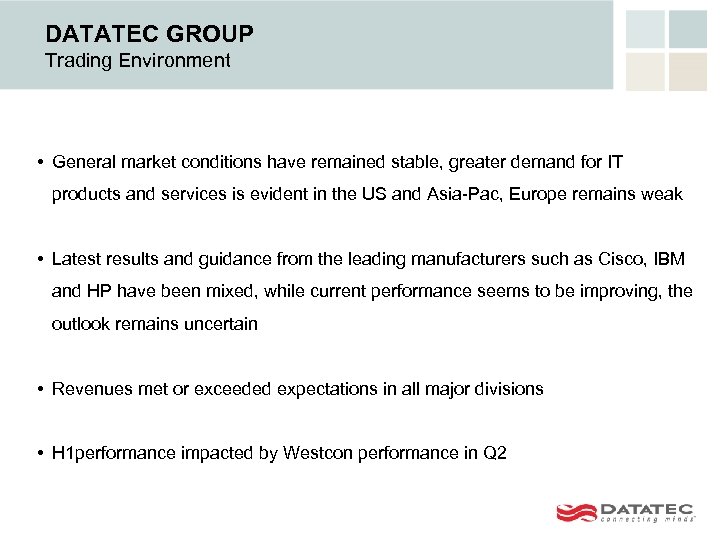 DATATEC GROUP
Trading Environment

• General market conditions have remained stable, greater demand for IT products and services is evident in the US and Asia-Pac, Europe remains weak

• Latest results and guidance from the leading manufacturers such as Cisco, IBM and HP have been mixed, while current performance seems to be improving, the outlook remains uncertain

• Revenues met or exceeded expectations in all major divisions

• H1performance impacted by Westcon performance in Q2

DATATEC
connecting minds